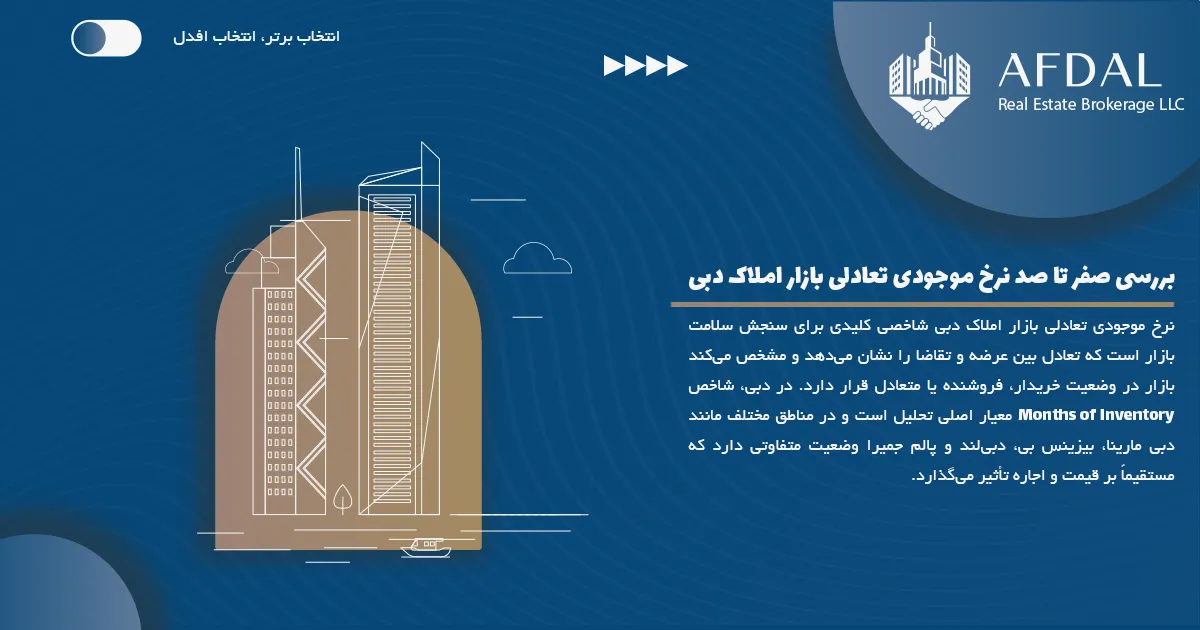 انتخاب برتر، انتخاب افدل

AFDAL
Real Estate Brokerage LLC

بررسی صفر تا صد نرخ موجودی تعادلی بازار املاک دبی

نرخ موجودی تعادلی بازار املاک دبی شاخصی کلیدی برای سنجش سلامت بازار است که تعادل بین عرضه و تقاضا را نشان می‌دهد و مشخص می‌کند بازار در وضعیت خریدار، فروشنده یا متعادل قرار دارد. در دبی، شاخص Months of Inventory معیار اصلی تحلیل است و در مناطق مختلف مانند دبی مارینا، بیزینس بی، دبی‌لند و پالم جمیرا وضعیت متفاوتی دارد که مستقیماً بر قیمت و اجاره تأثیر می‌گذارد.